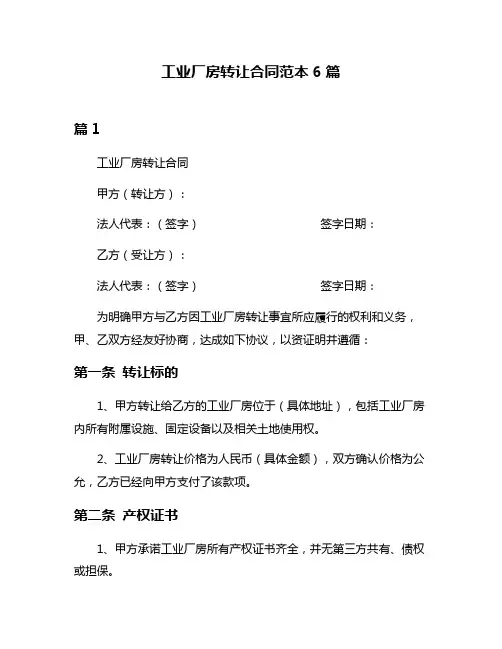 工业厂房转让合同范本 6 篇

篇 1

工业厂房转让合同

甲方（转让方）：

法人代表：（签字）　　　　签字日期：

乙方（受让方）：

法人代表：（签字）　　　　签字日期：

为明确甲方与乙方因工业厂房转让事宜所应履行的权利和义务，甲、乙双方经友好协商，达成如下协议，以资证明并遵循：

第一条 转让标的

1、甲方转让给乙方的工业厂房位于（具体地址），包括工业厂房内所有附属设施、固定设备以及相关土地使用权。

2、工业厂房转让价格为人民币（具体金额），双方确认价格为公允，乙方已经向甲方支付了该款项。

第二条 产权证书

1、甲方承诺工业厂房所有产权证书齐全，并无第三方共有、债权或担保。